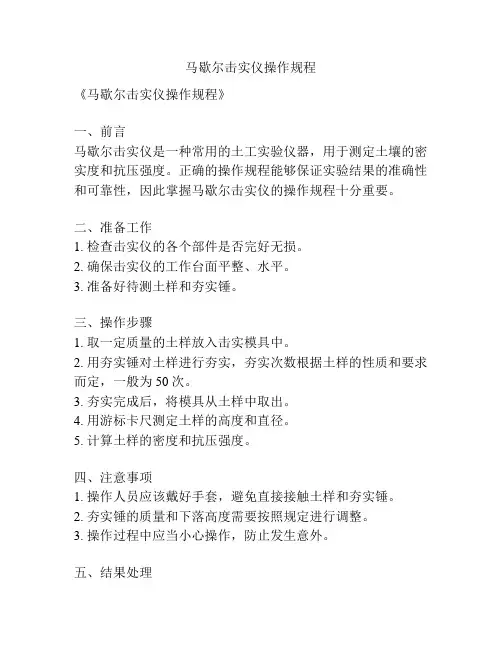 马歇尔击实仪操作规程

《马歇尔击实仪操作规程》

一、前言
马歇尔击实仪是一种常用的土工实验仪器，用于测定土壤的密实度和抗压强度。正确的操作规程能够保证实验结果的准确性和可靠性，因此掌握马歇尔击实仪的操作规程十分重要。

二、准备工作
1. 检查击实仪的各个部件是否完好无损。
2. 确保击实仪的工作台面平整、水平。
3. 准备好待测土样和夯实锤。

三、操作步骤
1. 取一定质量的土样放入击实模具中。
2. 用夯实锤对土样进行夯实，夯实次数根据土样的性质和要求而定，一般为 50 次。
3. 夯实完成后，将模具从土样中取出。
4. 用游标卡尺测定土样的高度和直径。
5. 计算土样的密度和抗压强度。

四、注意事项
1. 操作人员应该戴好手套，避免直接接触土样和夯实锤。
2. 夯实锤的质量和下落高度需要按照规定进行调整。
3. 操作过程中应当小心操作，防止发生意外。

五、结果处理